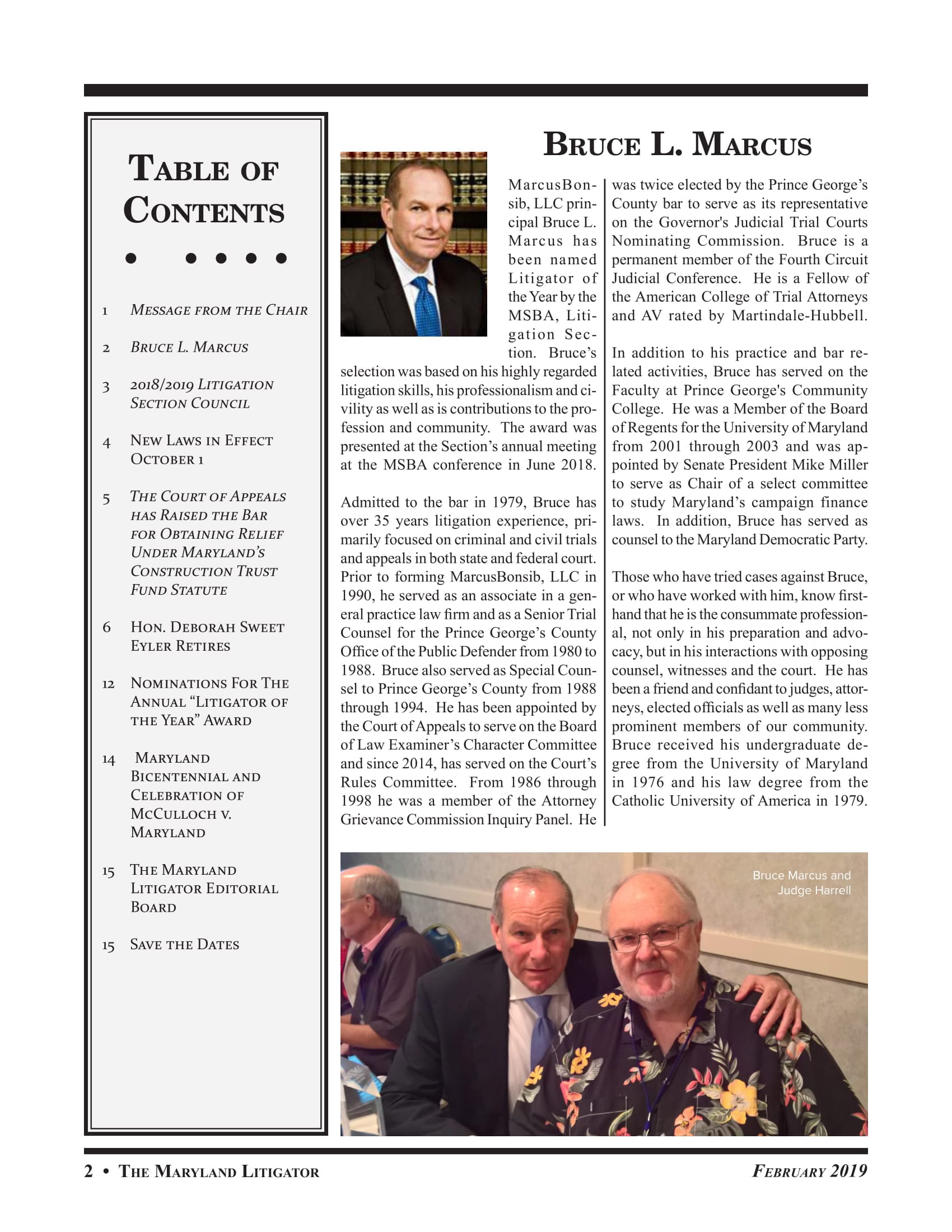 Table of Contents

• • • • •

1 Message from the Chair

2 Bruce L. Marcus

3 2018/2019 Litigation Section Council

4 New Laws in Effect October 1

5 The Court of Appeals has Raised the Bar for Obtaining Relief Under Maryland's Construction Trust Fund Statute

6 Hon. Deborah Sweet Eyler Retires

12 Nominations For The Annual "Litigator of the Year" Award

14 Maryland Bicentennial and Celebration of McCulloch v. Maryland

15 The Maryland Litigator Editorial Board

15 Save the Dates

Bruce L. Marcus

MarcusBonsib, LLC principal Bruce L. Marcus has been named Litigator of the Year by the MSBA, Litigation Section. Bruce's selection was based on his highly regarded litigation skills, his professionalism and civility as well as is contributions to the profession and community. The award was presented at the Section's annual meeting at the MSBA conference in June 2018.

Admitted to the bar in 1979, Bruce has over 35 years litigation experience, primarily focused on criminal and civil trials and appeals in both state and federal court. Prior to forming MarcusBonsib, LLC in 1990, he served as an associate in a general practice law firm and as a Senior Trial Counsel for the Prince George's County Office of the Public Defender from 1980 to 1988. Bruce also served as Special Counsel to Prince George's County from 1988 through 1994. He has been appointed by the Court of Appeals to serve on the Board of Law Examiner's Character Committee and since 2014, has served on the Court's Rules Committee. From 1986 through 1998 he was a member of the Attorney Grievance Commission Inquiry Panel. He was twice elected by the Prince George's County bar to serve as its representative on the Governor's Judicial Trial Courts Nominating Commission. Bruce is a permanent member of the Fourth Circuit Judicial Conference. He is a Fellow of the American College of Trial Attorneys and AV rated by Martindale-Hubbell.

In addition to his practice and bar related activities, Bruce has served on the Faculty at Prince George's Community College. He was a Member of the Board of Regents for the University of Maryland from 2001 through 2003 and was appointed by Senate President Mike Miller to serve as Chair of a select committee to study Maryland's campaign finance laws. In addition, Bruce has served as counsel to the Maryland Democratic Party.

Those who have tried cases against Bruce, or who have worked with him, know firsthand that he is the consummate professional, not only in his preparation and advocacy, but in his interactions with opposing counsel, witnesses and the court. He has been a friend and confidant to judges, attorneys, elected officials as well as many less prominent members of our community. Bruce received his undergraduate degree from the University of Maryland in 1976 and his law degree from the Catholic University of America in 1979.

Bruce Marcus and Judge Harrell

2 • The Maryland Litigator February 2019